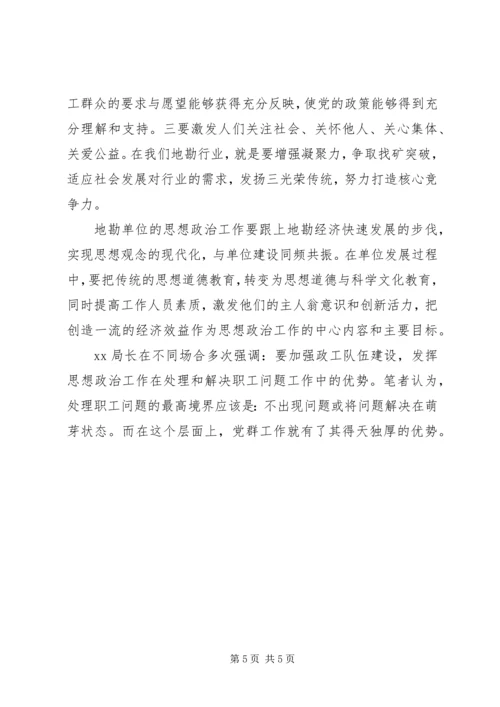 工群众的要求与愿望能够获得充分反映，使党的政策能够得到充分理解和支持。三要激发人们关注社会、关怀他人、关心集体、关爱公益。在我们地勘行业，就是要增强凝聚力，争取找矿突破，适应社会发展对行业的需求，发扬三光荣传统，努力打造核心竞争力。

地勘单位的思想政治工作要跟上地勘经济快速发展的步伐，实现思想观念的现代化，与单位建设同频共振。在单位发展过程中，要把传统的思想道德教育，转变为思想道德与科学文化教育，同时提高工作人员素质，激发他们的主人翁意识和创新活力，把创造一流的经济效益作为思想政治工作的中心内容和主要目标。

xx 局长在不同场合多次强调：要加强政工队伍建设，发挥思想政治工作在处理和解决职工问题工作中的优势。笔者认为，处理职工问题的最高境界应该是：不出现问题或将问题解决在萌芽状态。而在这个层面上，党群工作就有了其得天独厚的优势。

第 5 页 共 5 页